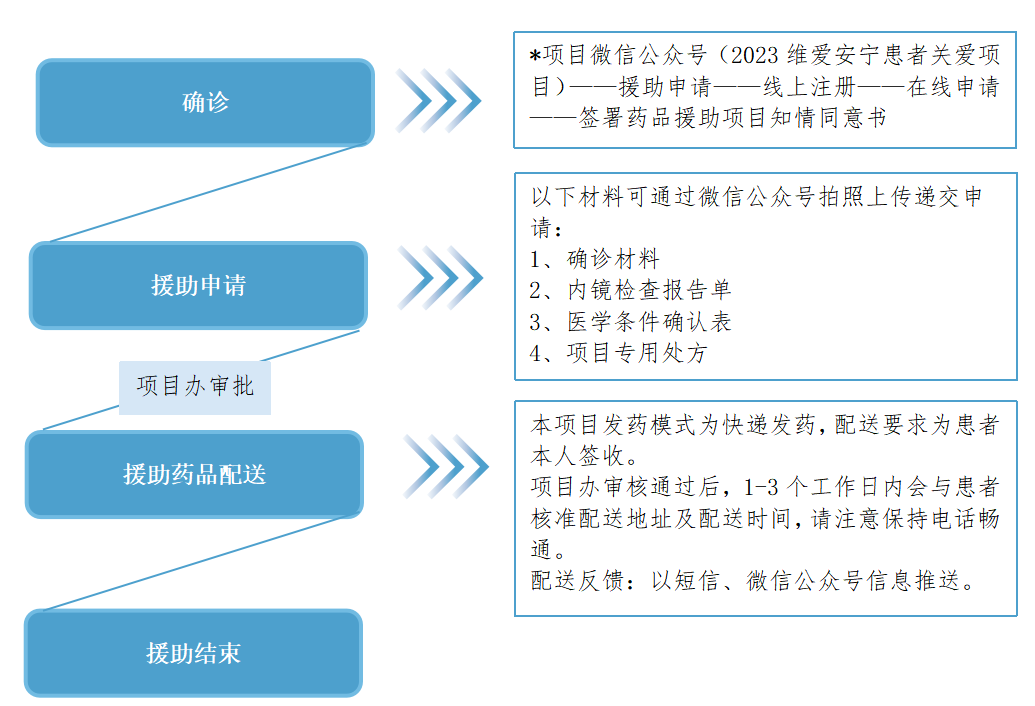 确诊

*项目微信公众号（2023 维爱安宁患者关爱项目）——援助申请——线上注册——在线申请——签署药品援助项目知情同意书

援助申请

以下材料可通过微信公众号拍照上传递交申请：
1、确诊材料
2、内镜检查报告单
3、医学条件确认表
4、项目专用处方

项目办审批

援助药品配送

本项目发药模式为快递发药，配送要求为患者本人签收。
项目办审核通过后，1-3 个工作日内会与患者核准配送地址及配送时间，请注意保持电话畅通。
配送反馈：以短信、微信公众号信息推送。

援助结束